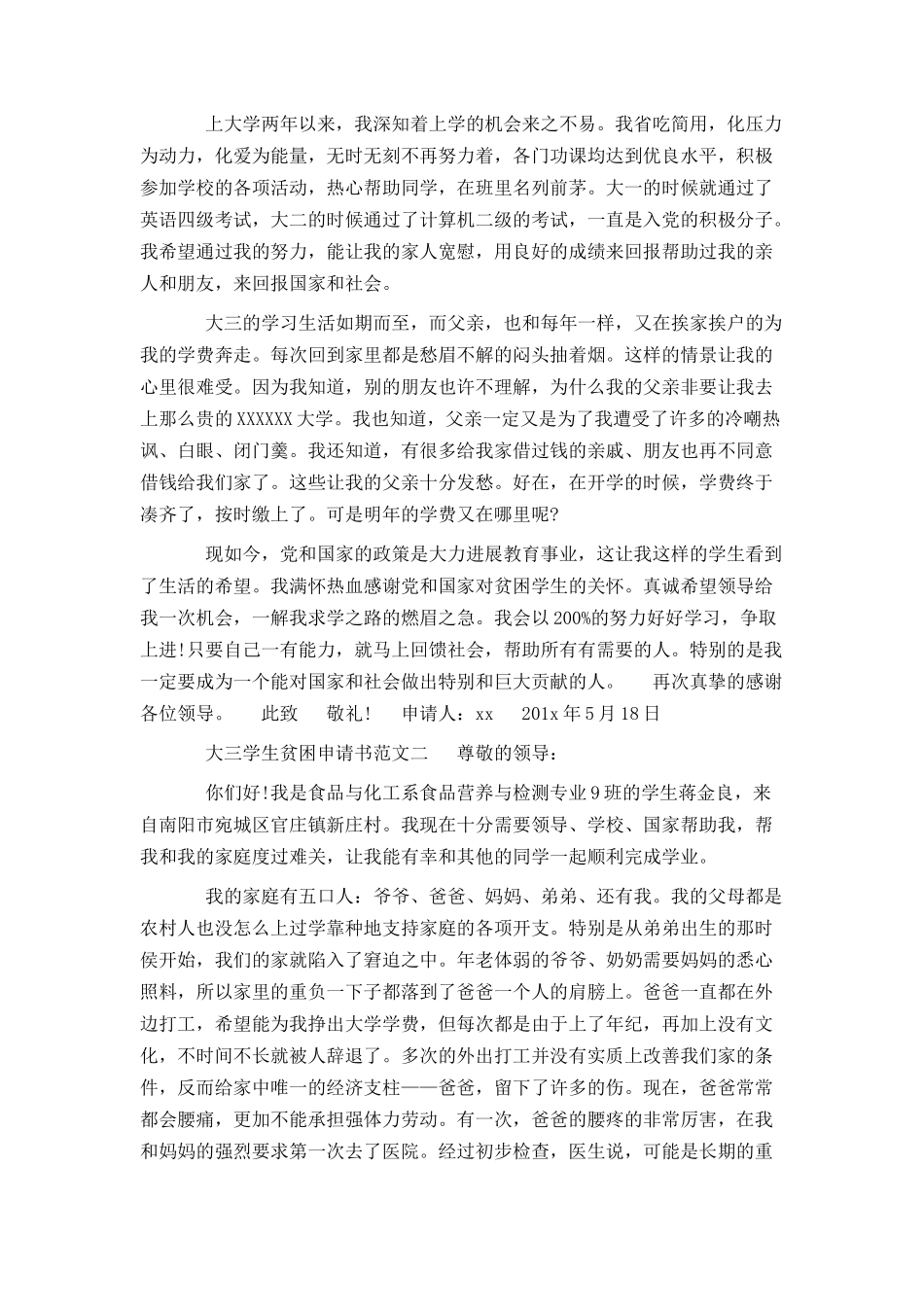 上大学两年以来，我深知着上学的机会来之不易。我省吃简用，化压力为动力，化爱为能量，无时无刻不再努力着，各门功课均达到优良水平，积极参加学校的各项活动，热心帮助同学，在班里名列前茅。大一的时候就通过了英语四级考试，大二的时候通过了计算机二级的考试，一直是入党的积极分子。我希望通过我的努力，能让我的家人宽慰，用良好的成绩来回报帮助过我的亲人和朋友，来回报国家和社会。

大三的学习生活如期而至，而父亲，也和每年一样，又在挨家挨户的为我的学费奔走。每次回到家里都是愁眉不解的闷头抽着烟。这样的情景让我的心里很难受。因为我知道，别的朋友也许不理解，为什么我的父亲非要让我去上那么贵的XXXXXX大学。我也知道，父亲一定又是为了我遭受了许多的冷嘲热讽、白眼、闭门羹。我还知道，有很多给我家借过钱的亲戚、朋友也再不同意借钱给我们家了。这些让我的父亲十分发愁。好在，在开学的时候，学费终于凑齐了，按时缴上了。可是明年的学费又在哪里呢?

现如今，党和国家的政策是大力进展教育事业，这让我这样的学生看到了生活的希望。我满怀热血感谢党和国家对贫困学生的关怀。真诚希望领导给我一次机会，一解我求学之路的燃眉之急。我会以200%的努力好好学习，争取上进!只要自己一有能力，就马上回馈社会，帮助所有有需要的人。特别的是我一定要成为一个能对国家和社会做出特别和巨大贡献的人。　　再次真挚的感谢各位领导。　　此致　　敬礼!　　申请人：xx　　201x年5月18日

大三学生贫困申请书范文二　　尊敬的领导：

你们好!我是食品与化工系食品营养与检测专业9班的学生蒋金良，来自南阳市宛城区官庄镇新庄村。我现在十分需要领导、学校、国家帮助我，帮我和我的家庭度过难关，让我能有幸和其他的同学一起顺利完成学业。

我的家庭有五口人：爷爷、爸爸、妈妈、弟弟、还有我。我的父母都是农村人也没怎么上过学靠种地支持家庭的各项开支。特别是从弟弟出生的那时侯开始，我们的家就陷入了窘迫之中。年老体弱的爷爷、奶奶需要妈妈的悉心照料，所以家里的重负一下子都落到了爸爸一个人的肩膀上。爸爸一直都在外边打工，希望能为我挣出大学学费，但每次都是由于上了年纪，再加上没有文化，不时间不长就被人辞退了。多次的外出打工并没有实质上改善我们家的条件，反而给家中唯一的经济支柱——爸爸，留下了许多的伤。现在，爸爸常常都会腰痛，更加不能承担强体力劳动。有一次，爸爸的腰疼的非常厉害，在我和妈妈的强烈要求第一次去了医院。经过初步检查，医生说，可能是长期的重